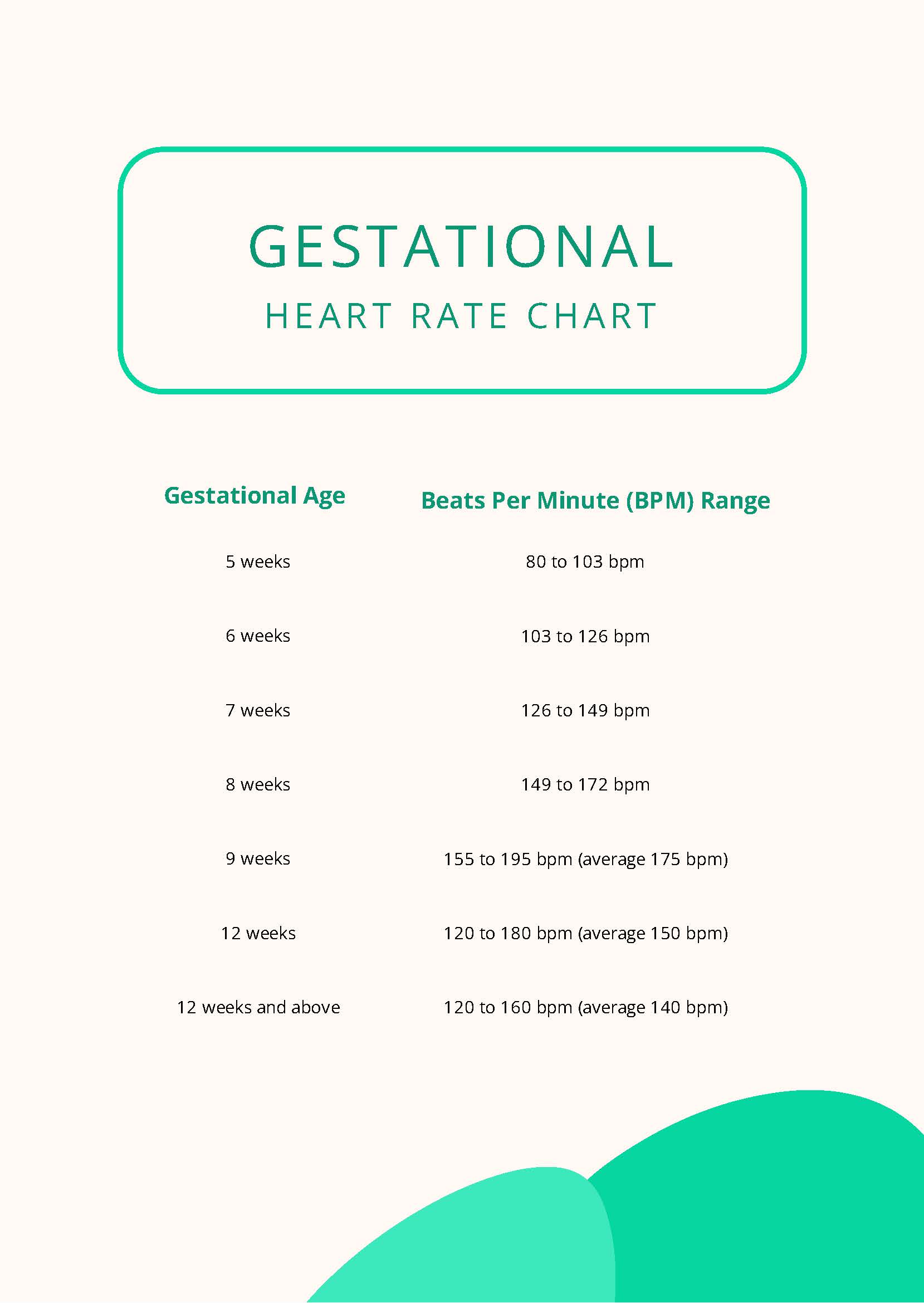 GESTATIONAL
HEART RATE CHART

| Gestational Age | Beats Per Minute (BPM) Range |
|---|---|
| 5 weeks | 80 to 103 bpm |
| 6 weeks | 103 to 126 bpm |
| 7 weeks | 126 to 149 bpm |
| 8 weeks | 149 to 172 bpm |
| 9 weeks | 155 to 195 bpm (average 175 bpm) |
| 12 weeks | 120 to 180 bpm (average 150 bpm) |
| 12 weeks and above | 120 to 160 bpm (average 140 bpm) |